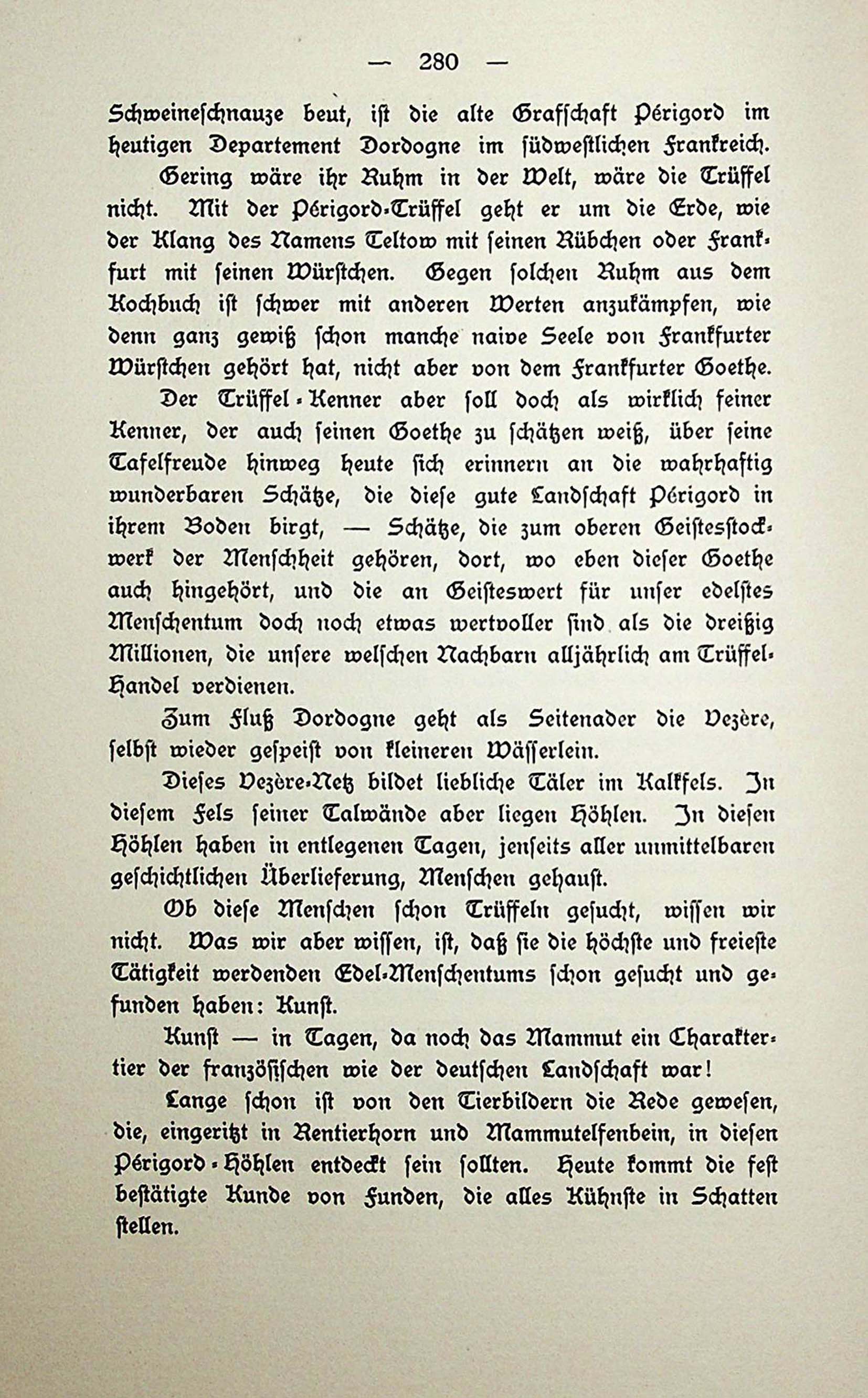 — 280 —

Schweineschnauze beut, ist die alte Grafschaft Périgord im heutigen Departement Dordogne im südwestlichen Frankreich.

Gering wäre ihr Ruhm in der Welt, wäre die Trüffel nicht. Mit der Périgord-Trüffel geht er um die Erde, wie der Klang des Namens Teltow mit seinen Rübchen oder Frankfurt mit seinen Würstchen. Gegen solchen Ruhm aus dem Kochbuch ist schwer mit anderen Werten anzukämpfen, wie denn ganz gewiß schon manche naive Seele von Frankfurter Würstchen gehört hat, nicht aber von dem Frankfurter Goethe.

Der Trüffel-Kenner aber soll doch als wirklich feiner Kenner, der auch seinen Goethe zu schätzen weiß, über seine Tafelfreude hinweg heute sich erinnern an die wahrhaftig wunderbaren Schätze, die diese gute Landschaft Périgord in ihrem Boden birgt, — Schätze, die zum oberen Geistesstockwerk der Menschheit gehören, dort, wo eben dieser Goethe auch hingehört, und die an Geisteswert für unser edelstes Menschentum doch noch etwas wertvoller sind als die dreißig Millionen, die unsere welschen Nachbarn alljährlich am Trüffel-Handel verdienen.

Zum Fluß Dordogne geht als Seitenader die Vezère, selbst wieder gespeist von kleineren Wässerlein.

Dieses Vezère-Netz bildet liebliche Täler im Kalkfels. In diesem Fels seiner Talwände aber liegen Höhlen. In diesen Höhlen haben in entlegenen Tagen, jenseits aller unmittelbaren geschichtlichen Überlieferung, Menschen gehaust.

Ob diese Menschen schon Trüffeln gesucht, wissen wir nicht. Was wir aber wissen, ist, daß sie die höchste und freieste Tätigkeit werdenden Edel-Menschentums schon gesucht und gefunden haben: Kunst.

Kunst — in Tagen, da noch das Mammut ein Charaktertier der französischen wie der deutschen Landschaft war!

Lange schon ist von den Tierbildern die Rede gewesen, die, eingeritzt in Rentierhorn und Mammutelfenbein, in diesen Périgord-Höhlen entdeckt sein sollten. Heute kommt die fest bestätigte Kunde von Funden, die alles Kühnste in Schatten stellen.